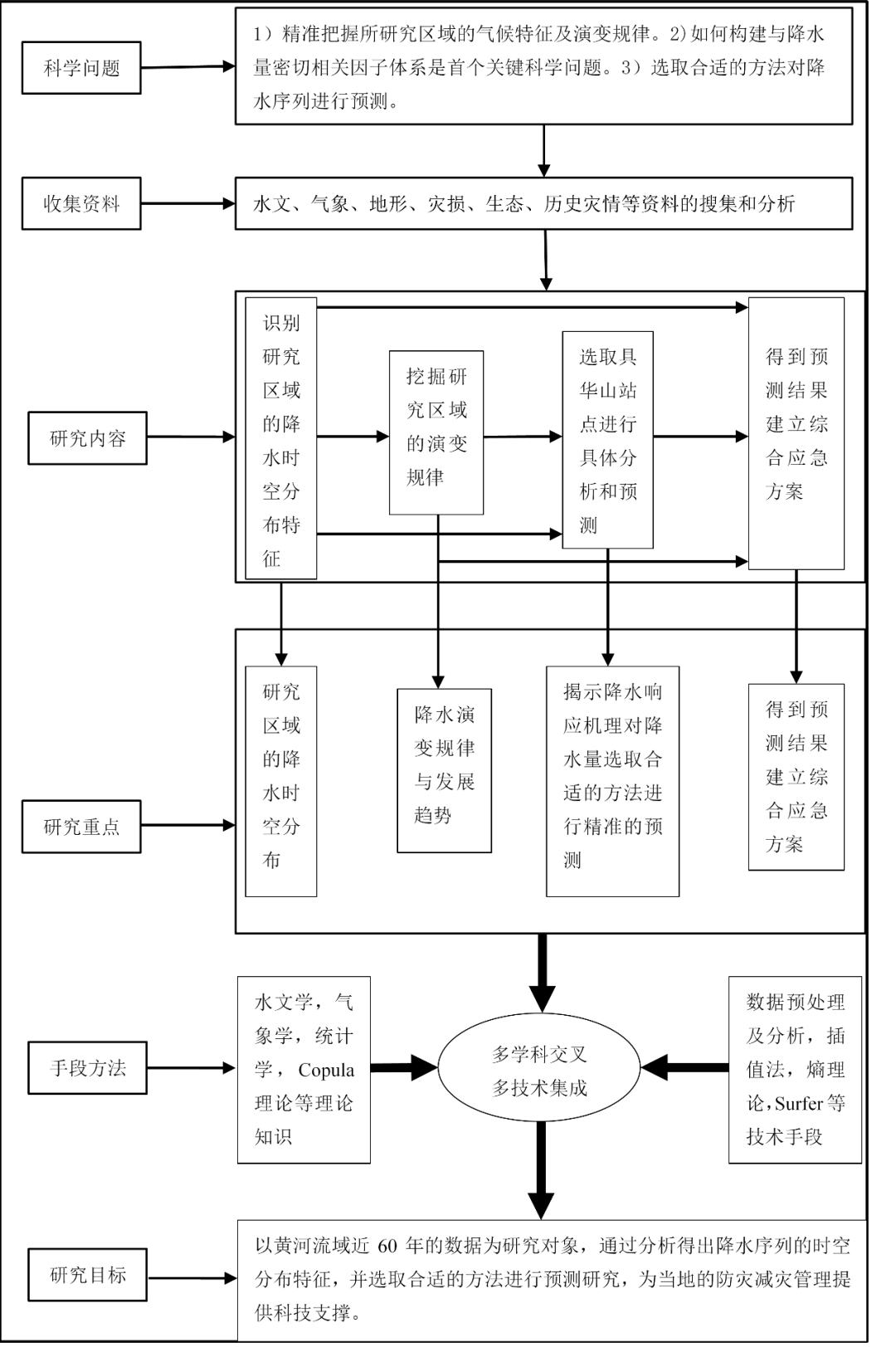 科学问题

1）精准把握所研究区域的气候特征及演变规律。2)如何构建与降水量密切相关因子体系是首个关键科学问题。3）选取合适的方法对降水序列进行预测。

收集资料

水文、气象、地形、灾损、生态、历史灾情等资料的搜集和分析

研究内容

识别研究区域的降水时空分布特征

挖掘研究区域的演变规律

选取具华山站点进行具体分析和预测

得到预测结果建立综合应急方案

研究重点

研究区域的降水时空分布

降水演变规律与发展趋势

揭示降水响应机理对降水量选取合适的方法进行精准的预测

得到预测结果建立综合应急方案

手段方法

水文学，气象学，统计学，Copula理论等理论知识

多学科交叉
多技术集成

数据预处理及分析，插值法，熵理论，Surfer等技术手段

研究目标

以黄河流域近 60 年的数据为研究对象，通过分析得出降水序列的时空分布特征，并选取合适的方法进行预测研究，为当地的防灾减灾管理提供科技支撑。